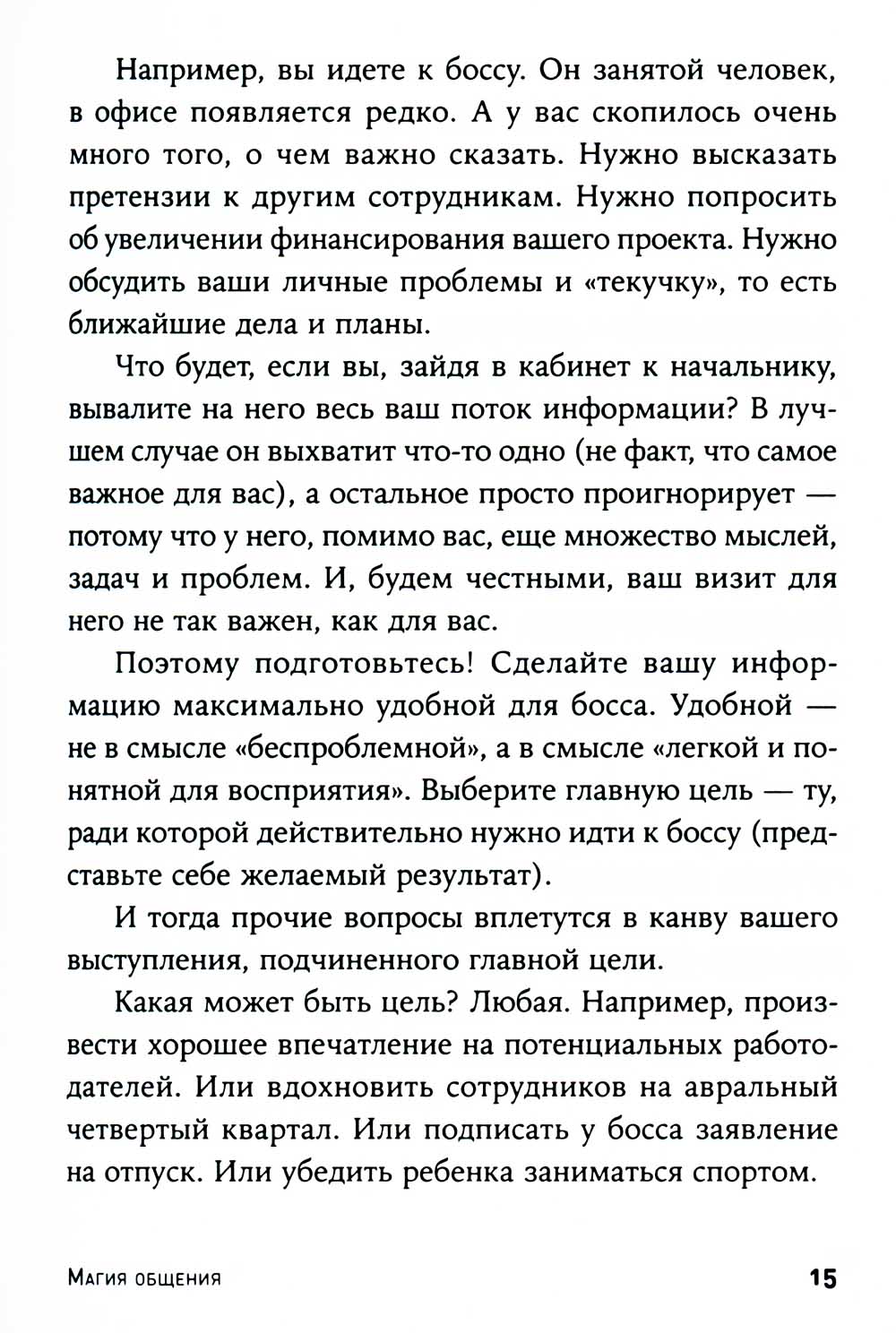 Например, вы идете к боссу. Он занятой человек, в офисе появляется редко. А у вас скопилось очень много того, о чем важно сказать. Нужно высказать претензии к другим сотрудникам. Нужно попросить об увеличении финансирования вашего проекта. Нужно обсудить ваши личные проблемы и «текучку», то есть ближайшие дела и планы.

Что будет, если вы, зайдя в кабинет к начальнику, вывалите на него весь ваш поток информации? В лучшем случае он выхватит что-то одно (не факт, что самое важное для вас), а остальное просто проигнорирует — потому что у него, помимо вас, еще множество мыслей, задач и проблем. И, будем честными, ваш визит для него не так важен, как для вас.

Поэтому подготовьтесь! Сделайте вашу информацию максимально удобной для босса. Удобной — не в смысле «беспроблемной», а в смысле «легкой и понятной для восприятия». Выберите главную цель — ту, ради которой действительно нужно идти к боссу (представьте себе желаемый результат).

И тогда прочие вопросы вплетутся в канву вашего выступления, подчиненного главной цели.

Какая может быть цель? Любая. Например, произвести хорошее впечатление на потенциальных работодателей. Или вдохновить сотрудников на авральный четвертый квартал. Или подписать у босса заявление на отпуск. Или убедить ребенка заниматься спортом.

Магия общения

15